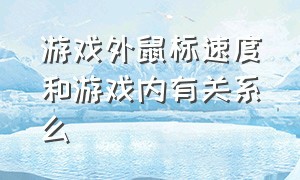 游戏外鼠标速度和游戏内有关系么